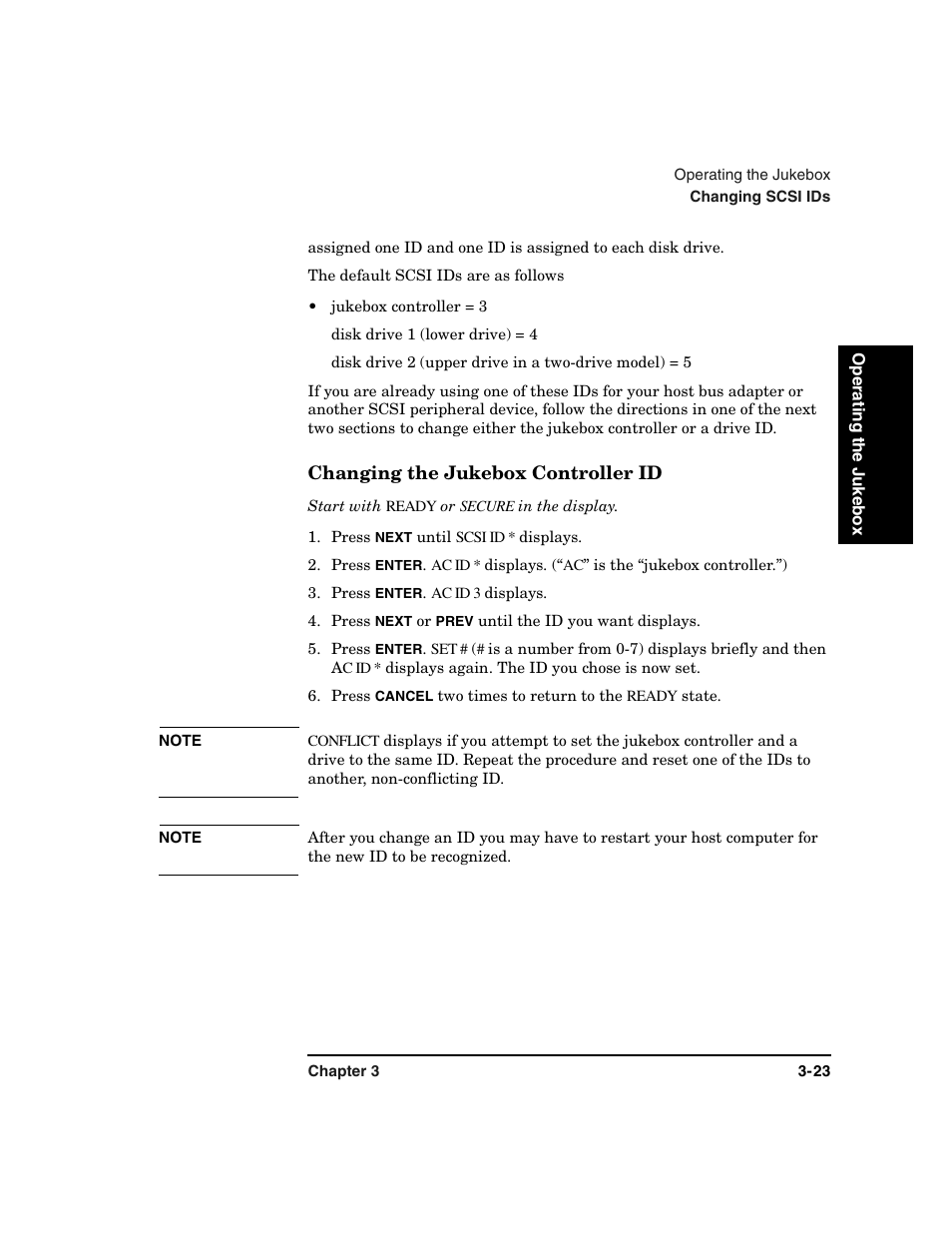 Operating the Jukebox
Changing SCSI IDs

assigned one ID and one ID is assigned to each disk drive.

The default SCSI IDs are as follows

• jukebox controller = 3

disk drive 1 (lower drive) = 4

disk drive 2 (upper drive in a two-drive model) = 5

If you are already using one of these IDs for your host bus adapter or another SCSI peripheral device, follow the directions in one of the next two sections to change either the jukebox controller or a drive ID.

Operating the Jukebox

Changing the Jukebox Controller ID

Start with READY or SECURE in the display.

1. Press NEXT until SCSI ID * displays.
2. Press ENTER. AC ID * displays. (“AC” is the “jukebox controller.”)
3. Press ENTER. AC ID 3 displays.
4. Press NEXT or PREV until the ID you want displays.
5. Press ENTER. SET # (# is a number from 0-7) displays briefly and then AC ID * displays again. The ID you chose is now set.
6. Press CANCEL two times to return to the READY state.

NOTE

CONFLICT displays if you attempt to set the jukebox controller and a drive to the same ID. Repeat the procedure and reset one of the IDs to another, non-conflicting ID.

NOTE

After you change an ID you may have to restart your host computer for the new ID to be recognized.

Chapter 3

3-23